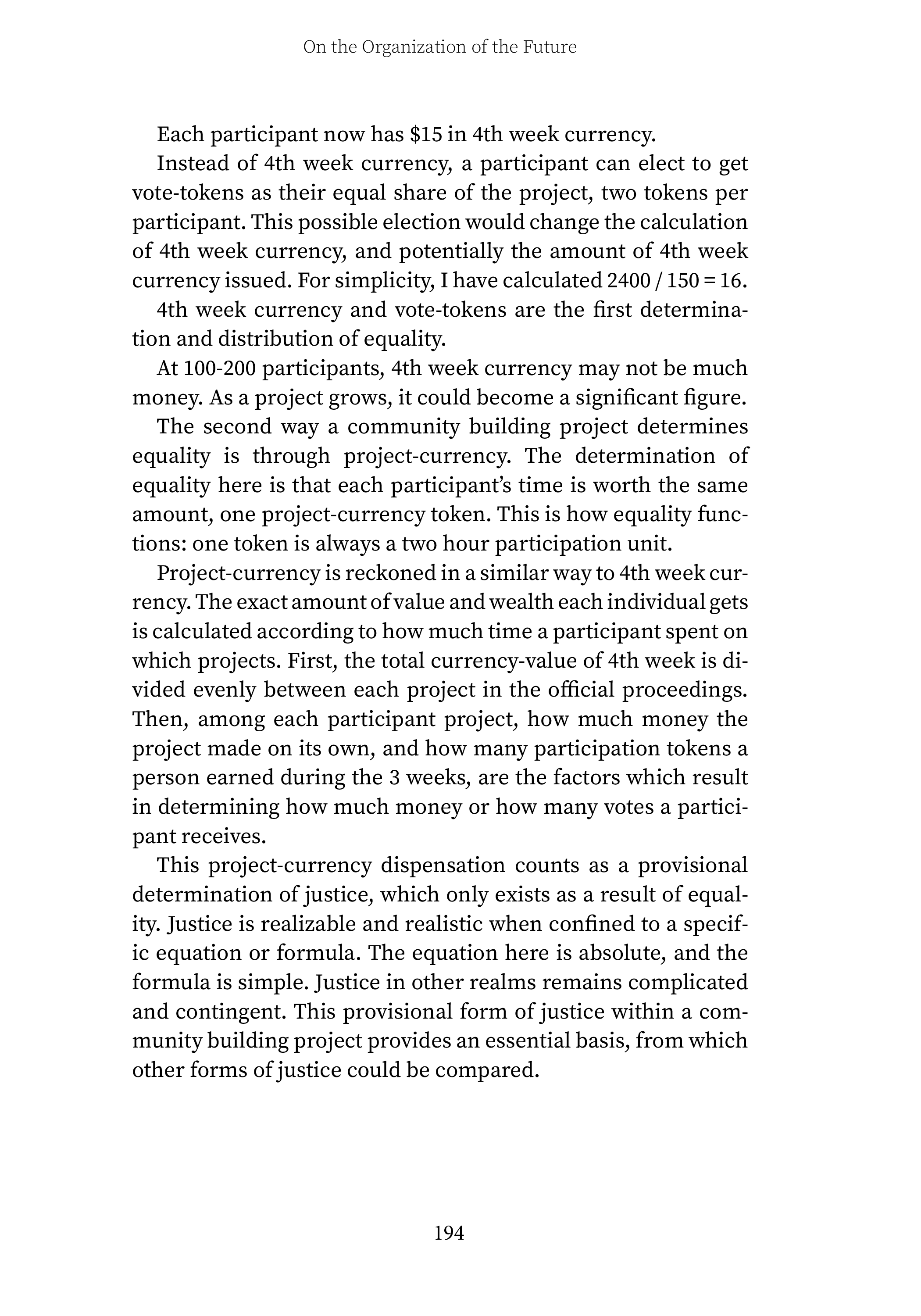 On the Organization of the Future

Each participant now has \$15 in 4th week currency.

Instead of 4th week currency, a participant can elect to get vote-tokens as their equal share of the project, two tokens per participant. This possible election would change the calculation of 4th week currency, and potentially the amount of 4th week currency issued. For simplicity, I have calculated 2400 / 150 = 16.

4th week currency and vote-tokens are the first determination and distribution of equality.

At 100-200 participants, 4th week currency may not be much money. As a project grows, it could become a significant figure.

The second way a community building project determines equality is through project-currency. The determination of equality here is that each participant's time is worth the same amount, one project-currency token. This is how equality functions: one token is always a two hour participation unit.

Project-currency is reckoned in a similar way to 4th week currency. The exact amount of value and wealth each individual gets is calculated according to how much time a participant spent on which projects. First, the total currency-value of 4th week is divided evenly between each project in the official proceedings. Then, among each participant project, how much money the project made on its own, and how many participation tokens a person earned during the 3 weeks, are the factors which result in determining how much money or how many votes a participant receives.

This project-currency dispensation counts as a provisional determination of justice, which only exists as a result of equality. Justice is realizable and realistic when confined to a specific equation or formula. The equation here is absolute, and the formula is simple. Justice in other realms remains complicated and contingent. This provisional form of justice within a community building project provides an essential basis, from which other forms of justice could be compared.

194